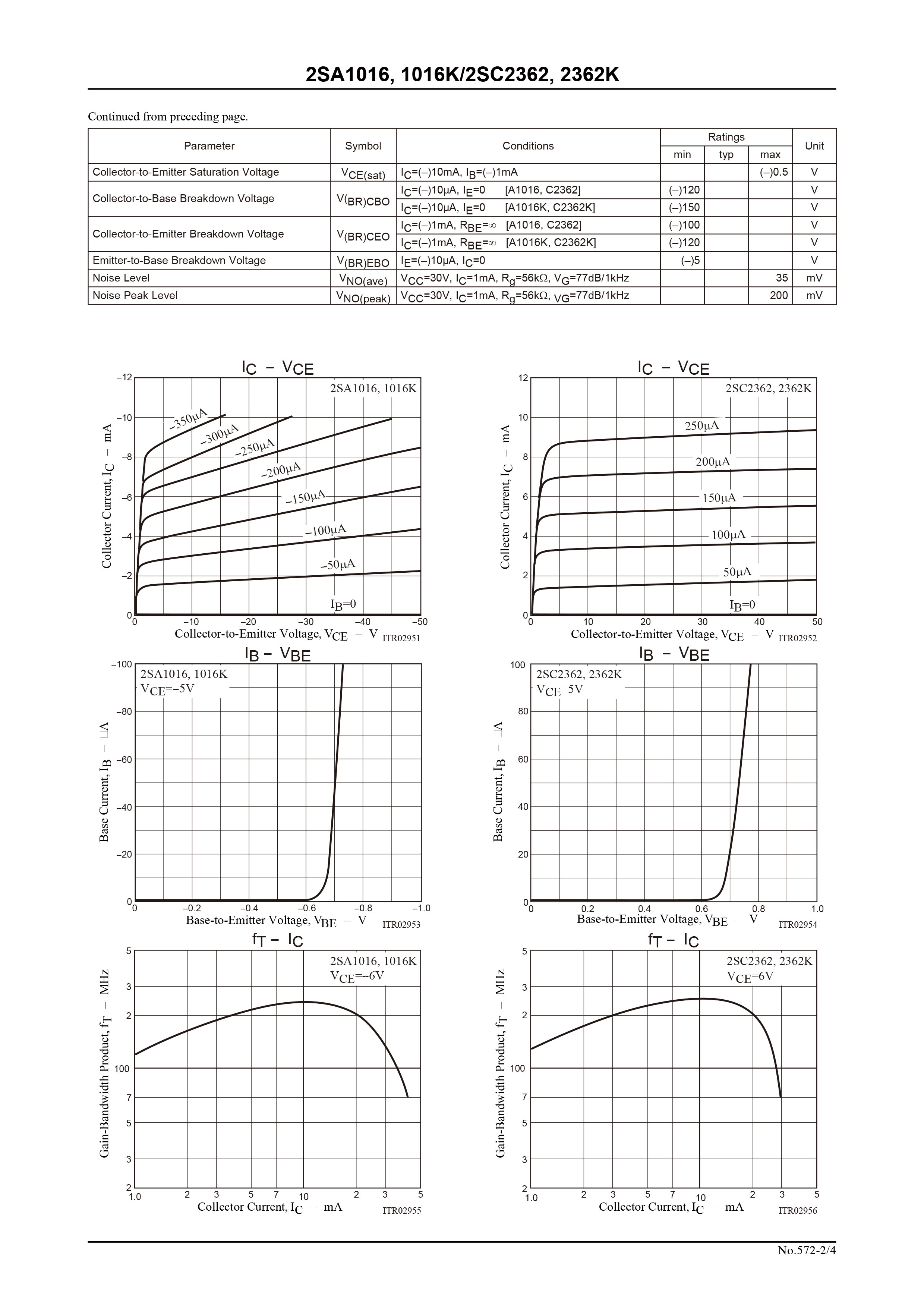 2SA1016, 1016K/2SC2362, 2362K

Continued from preceding page.

| Parameter | Symbol | Conditions | Ratings min | Ratings typ | Ratings max | Unit |
|---|---|---|---|---|---|---|
| Collector-to-Emitter Saturation Voltage | $V_{CE(sat)}$ | $I_C$=(–)10mA, $I_B$=(–)1mA | | | (–)0.5 | V |
| Collector-to-Base Breakdown Voltage | $V_{(BR)CBO}$ | $I_C$=(–)10μA, $I_E$=0 [A1016, C2362] | (–)120 | | | V |
| | | $I_C$=(–)10μA, $I_E$=0 [A1016K, C2362K] | (–)150 | | | V |
| Collector-to-Emitter Breakdown Voltage | $V_{(BR)CEO}$ | $I_C$=(–)1mA, $R_{BE}$=∞ [A1016, C2362] | (–)100 | | | V |
| | | $I_C$=(–)1mA, $R_{BE}$=∞ [A1016K, C2362K] | (–)120 | | | V |
| Emitter-to-Base Breakdown Voltage | $V_{(BR)EBO}$ | $I_E$=(–)10μA, $I_C$=0 | (–)5 | | | V |
| Noise Level | $V_{NO(ave)}$ | $V_{CC}$=30V, $I_C$=1mA, $R_g$=56kΩ, $V_G$=77dB/1kHz | | | 35 | mV |
| Noise Peak Level | $V_{NO(peak)}$ | $V_{CC}$=30V, $I_C$=1mA, $R_g$=56kΩ, $V_G$=77dB/1kHz | | | 200 | mV |

$I_C$ – $V_{CE}$
2SA1016, 1016K
–350μA
–300μA
–250μA
–200μA
–150μA
–100μA
–50μA
$I_B$=0
Collector Current, $I_C$ – mA
–12 –10 –8 –6 –4 –2 0
0 –10 –20 –30 –40 –50
Collector-to-Emitter Voltage, $V_{CE}$ – V ITR02951

$I_C$ – $V_{CE}$
2SC2362, 2362K
250μA
200μA
150μA
100μA
50μA
$I_B$=0
Collector Current, $I_C$ – mA
12 10 8 6 4 2 0
0 10 20 30 40 50
Collector-to-Emitter Voltage, $V_{CE}$ – V ITR02952

$I_B$ – $V_{BE}$
2SA1016, 1016K
$V_{CE}$=–5V
Base Current, $I_B$ – □A
–100 –80 –60 –40 –20 0
0 –0.2 –0.4 –0.6 –0.8 –1.0
Base-to-Emitter Voltage, $V_{BE}$ – V ITR02953

$I_B$ – $V_{BE}$
2SC2362, 2362K
$V_{CE}$=5V
Base Current, $I_B$ – □A
100 80 60 40 20 0
0 0.2 0.4 0.6 0.8 1.0
Base-to-Emitter Voltage, $V_{BE}$ – V ITR02954

$f_T$ – $I_C$
2SA1016, 1016K
$V_{CE}$=–6V
Gain-Bandwidth Product, $f_T$ – MHz
5 3 2 100 7 5 3 2
1.0 2 3 5 7 10 2 3 5
Collector Current, $I_C$ – mA ITR02955

$f_T$ – $I_C$
2SC2362, 2362K
$V_{CE}$=6V
Gain-Bandwidth Product, $f_T$ – MHz
5 3 2 100 7 5 3 2
1.0 2 3 5 7 10 2 3 5
Collector Current, $I_C$ – mA ITR02956

No.572-2/4